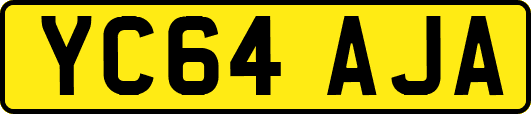 YC64 AJA